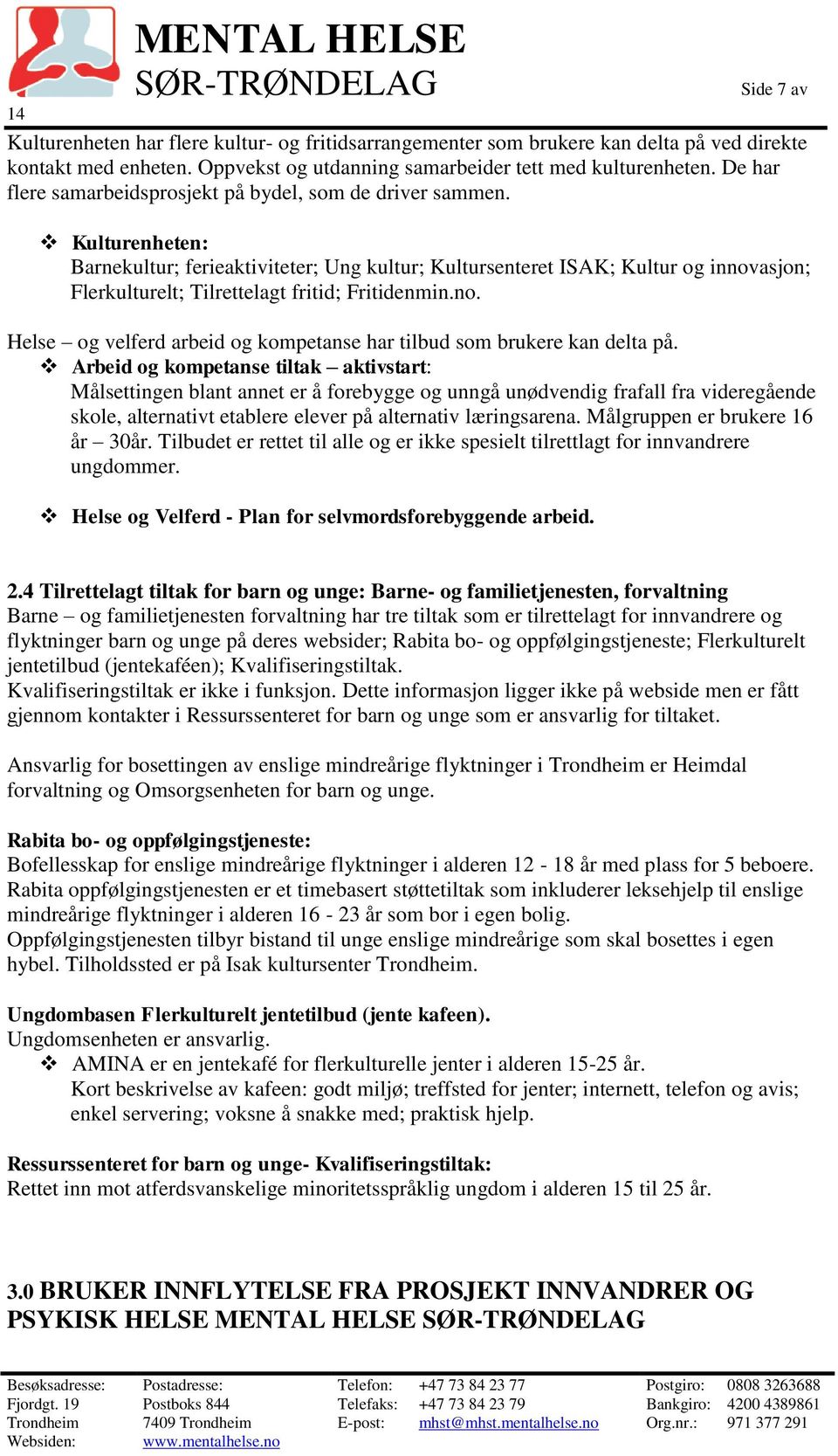 MENTAL HELSE
SØR-TRØNDELAG

Side 7 av
14

Kulturenheten har flere kultur- og fritidsarrangementer som brukere kan delta på ved direkte kontakt med enheten. Oppvekst og utdanning samarbeider tett med kulturenheten. De har flere samarbeidsprosjekt på bydel, som de driver sammen.

❖ Kulturenheten:
Barnekultur; ferieaktiviteter; Ung kultur; Kultursenteret ISAK; Kultur og innovasjon; Flerkulturelt; Tilrettelagt fritid; Fritidenmin.no.

Helse – og velferd arbeid og kompetanse har tilbud som brukere kan delta på.
❖ Arbeid og kompetanse tiltak – aktivstart:
Målsettingen blant annet er å forebygge og unngå unødvendig frafall fra videregående skole, alternativt etablere elever på alternativ læringsarena. Målgruppen er brukere 16 år – 30år. Tilbudet er rettet til alle og er ikke spesielt tilrettlagt for innvandrere ungdommer.

❖ Helse og Velferd - Plan for selvmordsforebyggende arbeid.

2.4 Tilrettelagt tiltak for barn og unge: Barne- og familietjenesten, forvaltning
Barne – og familietjenesten forvaltning har tre tiltak som er tilrettelagt for innvandrere og flyktninger barn og unge på deres websider; Rabita bo- og oppfølgingstjeneste; Flerkulturelt jentetilbud (jentekaféen); Kvalifiseringstiltak.
Kvalifiseringstiltak er ikke i funksjon. Dette informasjon ligger ikke på webside men er fått gjennom kontakter i Ressurssenteret for barn og unge som er ansvarlig for tiltaket.

Ansvarlig for bosettingen av enslige mindreårige flyktninger i Trondheim er Heimdal forvaltning og Omsorgsenheten for barn og unge.

Rabita bo- og oppfølgingstjeneste:
Bofellesskap for enslige mindreårige flyktninger i alderen 12 - 18 år med plass for 5 beboere. Rabita oppfølgingstjenesten er et timebasert støttetiltak som inkluderer leksehjelp til enslige mindreårige flyktninger i alderen 16 - 23 år som bor i egen bolig.
Oppfølgingstjenesten tilbyr bistand til unge enslige mindreårige som skal bosettes i egen hybel. Tilholdssted er på Isak kultursenter Trondheim.

Ungdombasen Flerkulturelt jentetilbud (jente kafeen).
Ungdomsenheten er ansvarlig.
❖ AMINA er en jentekafé for flerkulturelle jenter i alderen 15-25 år.
Kort beskrivelse av kafeen: godt miljø; treffsted for jenter; internett, telefon og avis; enkel servering; voksne å snakke med; praktisk hjelp.

Ressurssenteret for barn og unge- Kvalifiseringstiltak:
Rettet inn mot atferdsvanskelige minoritetsspråklig ungdom i alderen 15 til 25 år.

3.0 BRUKER INNFLYTELSE FRA PROSJEKT INNVANDRER OG PSYKISK HELSE MENTAL HELSE SØR-TRØNDELAG

Besøksadresse: Fjordgt. 19 Trondheim
Websiden:
Postadresse: Postboks 844 7409 Trondheim
www.mentalhelse.no
Telefon: +47 73 84 23 77
Telefaks: +47 73 84 23 79
E-post: mhst@mhst.mentalhelse.no
Postgiro: 0808 3263688
Bankgiro: 4200 4389861
Org.nr.: 971 377 291